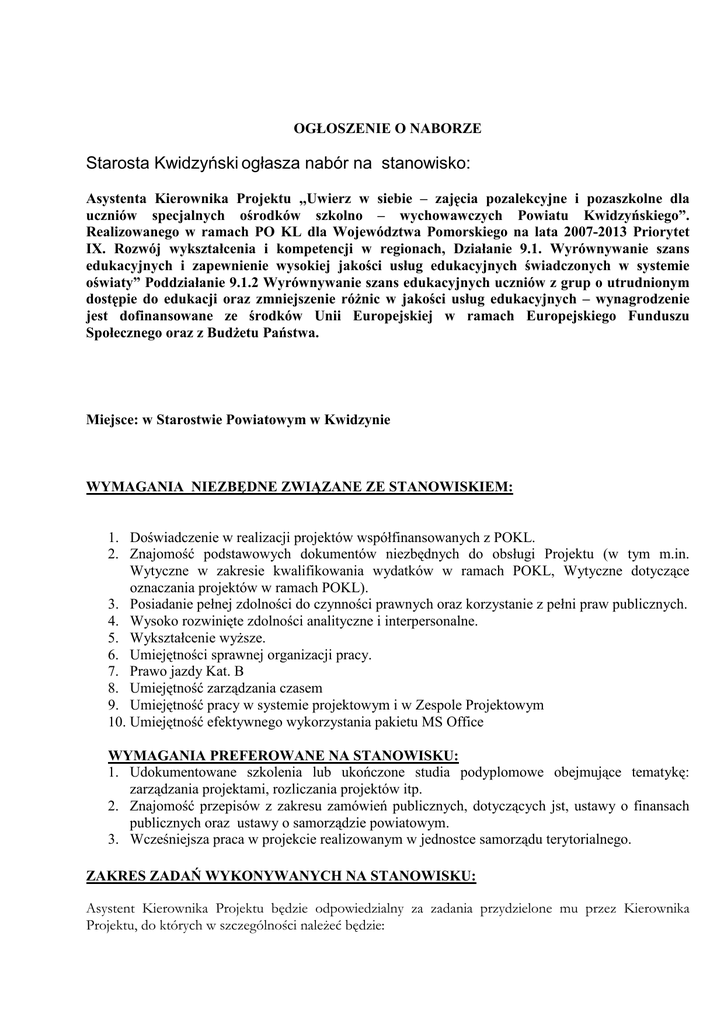 OGŁOSZENIE O NABORZE

Starosta Kwidzyński ogłasza nabór na stanowisko:

Asystenta Kierownika Projektu „Uwierz w siebie – zajęcia pozalekcyjne i pozaszkolne dla uczniów specjalnych ośrodków szkolno – wychowawczych Powiatu Kwidzyńskiego". Realizowanego w ramach PO KL dla Województwa Pomorskiego na lata 2007-2013 Priorytet IX. Rozwój wykształcenia i kompetencji w regionach, Działanie 9.1. Wyrównywanie szans edukacyjnych i zapewnienie wysokiej jakości usług edukacyjnych świadczonych w systemie oświaty" Poddziałanie 9.1.2 Wyrównywanie szans edukacyjnych uczniów z grup o utrudnionym dostępie do edukacji oraz zmniejszenie różnic w jakości usług edukacyjnych – wynagrodzenie jest dofinansowane ze środków Unii Europejskiej w ramach Europejskiego Funduszu Społecznego oraz z Budżetu Państwa.

Miejsce: w Starostwie Powiatowym w Kwidzynie

WYMAGANIA NIEZBĘDNE ZWIĄZANE ZE STANOWISKIEM:

1. Doświadczenie w realizacji projektów współfinansowanych z POKL.
2. Znajomość podstawowych dokumentów niezbędnych do obsługi Projektu (w tym m.in. Wytyczne w zakresie kwalifikowania wydatków w ramach POKL, Wytyczne dotyczące oznaczania projektów w ramach POKL).
3. Posiadanie pełnej zdolności do czynności prawnych oraz korzystanie z pełni praw publicznych.
4. Wysoko rozwinięte zdolności analityczne i interpersonalne.
5. Wykształcenie wyższe.
6. Umiejętności sprawnej organizacji pracy.
7. Prawo jazdy Kat. B
8. Umiejętność zarządzania czasem
9. Umiejętność pracy w systemie projektowym i w Zespole Projektowym
10. Umiejętność efektywnego wykorzystania pakietu MS Office

WYMAGANIA PREFEROWANE NA STANOWISKU:
1. Udokumentowane szkolenia lub ukończone studia podyplomowe obejmujące tematykę: zarządzania projektami, rozliczania projektów itp.
2. Znajomość przepisów z zakresu zamówień publicznych, dotyczących jst, ustawy o finansach publicznych oraz ustawy o samorządzie powiatowym.
3. Wcześniejsza praca w projekcie realizowanym w jednostce samorządu terytorialnego.

ZAKRES ZADAŃ WYKONYWANYCH NA STANOWISKU:

Asystent Kierownika Projektu będzie odpowiedzialny za zadania przydzielone mu przez Kierownika Projektu, do których w szczególności należeć będzie: